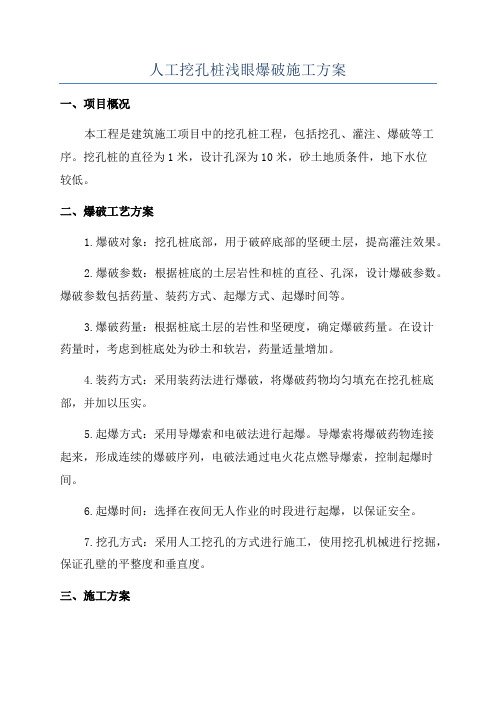 人工挖孔桩浅眼爆破施工方案

一、项目概况

本工程是建筑施工项目中的挖孔桩工程，包括挖孔、灌注、爆破等工序。挖孔桩的直径为1米，设计孔深为10米，砂土地质条件，地下水位较低。

二、爆破工艺方案

1.爆破对象：挖孔桩底部，用于破碎底部的坚硬土层，提高灌注效果。

2.爆破参数：根据桩底的土层岩性和桩的直径、孔深，设计爆破参数。爆破参数包括药量、装药方式、起爆方式、起爆时间等。

3.爆破药量：根据桩底土层的岩性和坚硬度，确定爆破药量。在设计药量时，考虑到桩底处为砂土和软岩，药量适量增加。

4.装药方式：采用装药法进行爆破，将爆破药物均匀填充在挖孔桩底部，并加以压实。

5.起爆方式：采用导爆索和电破法进行起爆。导爆索将爆破药物连接起来，形成连续的爆破序列，电破法通过电火花点燃导爆索，控制起爆时间。

6.起爆时间：选择在夜间无人作业的时段进行起爆，以保证安全。

7.挖孔方式：采用人工挖孔的方式进行施工，使用挖孔机械进行挖掘，保证孔壁的平整度和垂直度。

三、施工方案